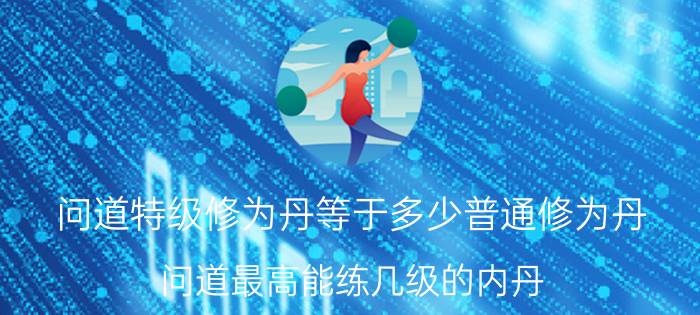 问道特级修为丹等于多少普通修为丹

问道最高能练几级的内丹